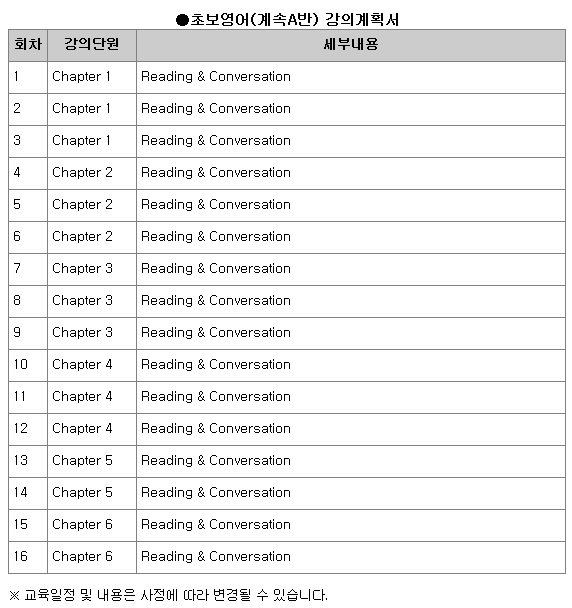 ●초보영어(계속A반) 강의계획서

| 회차 | 강의단원 | 세부내용 |
|---|---|---|
| 1 | Chapter 1 | Reading & Conversation |
| 2 | Chapter 1 | Reading & Conversation |
| 3 | Chapter 1 | Reading & Conversation |
| 4 | Chapter 2 | Reading & Conversation |
| 5 | Chapter 2 | Reading & Conversation |
| 6 | Chapter 2 | Reading & Conversation |
| 7 | Chapter 3 | Reading & Conversation |
| 8 | Chapter 3 | Reading & Conversation |
| 9 | Chapter 3 | Reading & Conversation |
| 10 | Chapter 4 | Reading & Conversation |
| 11 | Chapter 4 | Reading & Conversation |
| 12 | Chapter 4 | Reading & Conversation |
| 13 | Chapter 5 | Reading & Conversation |
| 14 | Chapter 5 | Reading & Conversation |
| 15 | Chapter 6 | Reading & Conversation |
| 16 | Chapter 6 | Reading & Conversation |

※ 교육일정 및 내용은 사정에 따라 변경될 수 있습니다.